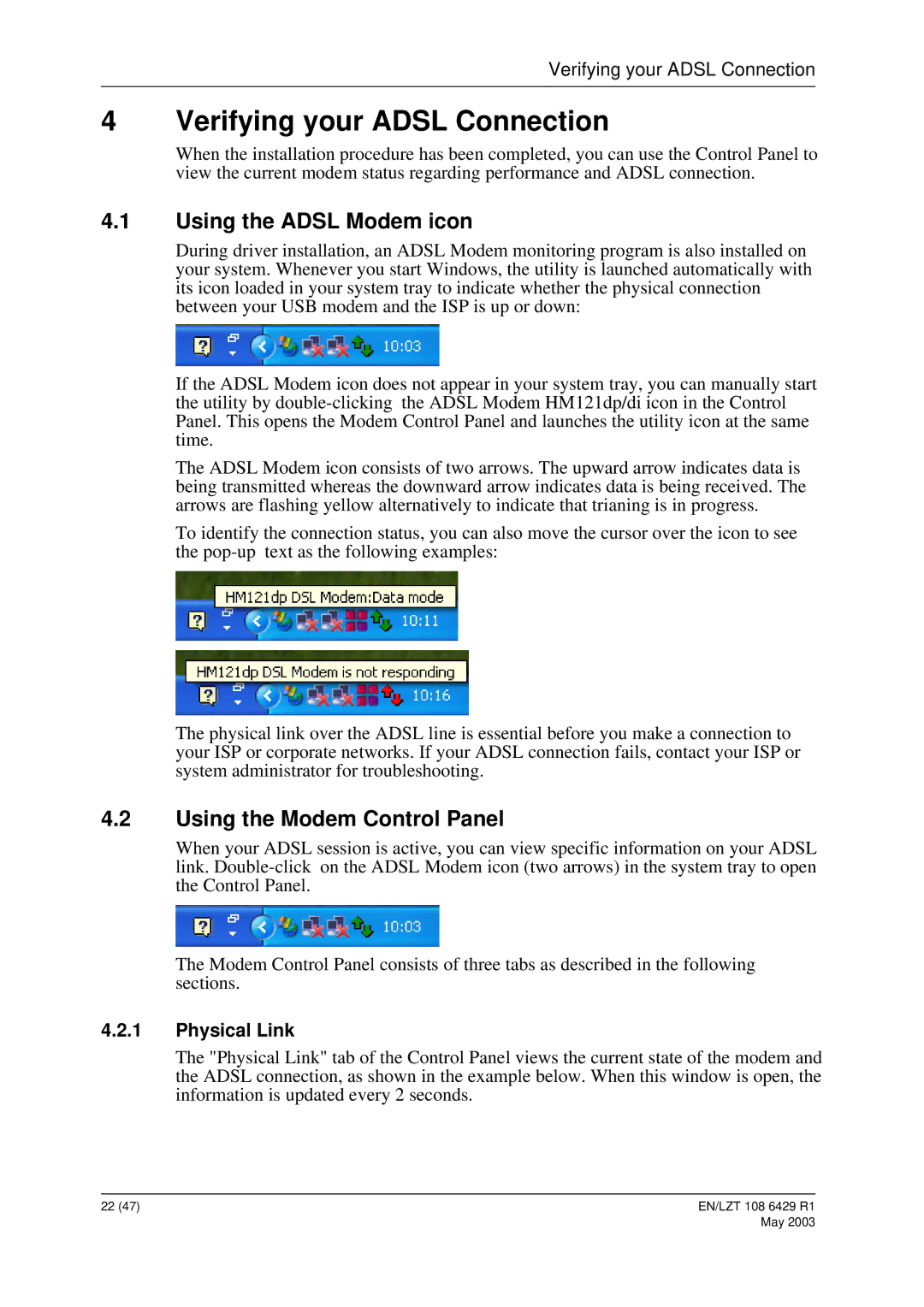 Verifying your ADSL Connection

4 Verifying your ADSL Connection

When the installation procedure has been completed, you can use the Control Panel to view the current modem status regarding performance and ADSL connection.

4.1 Using the ADSL Modem icon

During driver installation, an ADSL Modem monitoring program is also installed on your system. Whenever you start Windows, the utility is launched automatically with its icon loaded in your system tray to indicate whether the physical connection between your USB modem and the ISP is up or down:

10:03

If the ADSL Modem icon does not appear in your system tray, you can manually start the utility by double-clicking the ADSL Modem HM121dp/di icon in the Control Panel. This opens the Modem Control Panel and launches the utility icon at the same time.

The ADSL Modem icon consists of two arrows. The upward arrow indicates data is being transmitted whereas the downward arrow indicates data is being received. The arrows are flashing yellow alternatively to indicate that trianing is in progress.

To identify the connection status, you can also move the cursor over the icon to see the pop-up text as the following examples:

HM121dp DSL Modem:Data mode

10:11

HM121dp DSL Modem is not responding

10:16

The physical link over the ADSL line is essential before you make a connection to your ISP or corporate networks. If your ADSL connection fails, contact your ISP or system administrator for troubleshooting.

4.2 Using the Modem Control Panel

When your ADSL session is active, you can view specific information on your ADSL link. Double-click on the ADSL Modem icon (two arrows) in the system tray to open the Control Panel.

10:03

The Modem Control Panel consists of three tabs as described in the following sections.

4.2.1 Physical Link

The "Physical Link" tab of the Control Panel views the current state of the modem and the ADSL connection, as shown in the example below. When this window is open, the information is updated every 2 seconds.

22 (47)

EN/LZT 108 6429 R1
May 2003